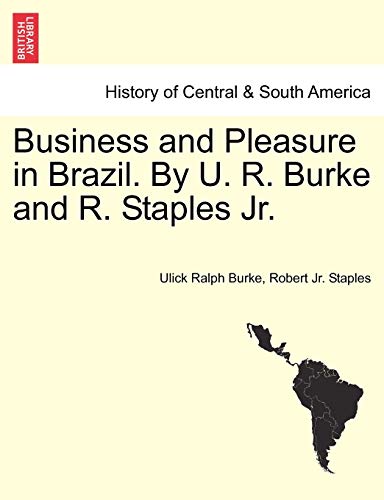 BRITISH LIBRARY

History of Central & South America

Business and Pleasure in Brazil. By U. R. Burke and R. Staples Jr.

Ulick Ralph Burke, Robert Jr. Staples